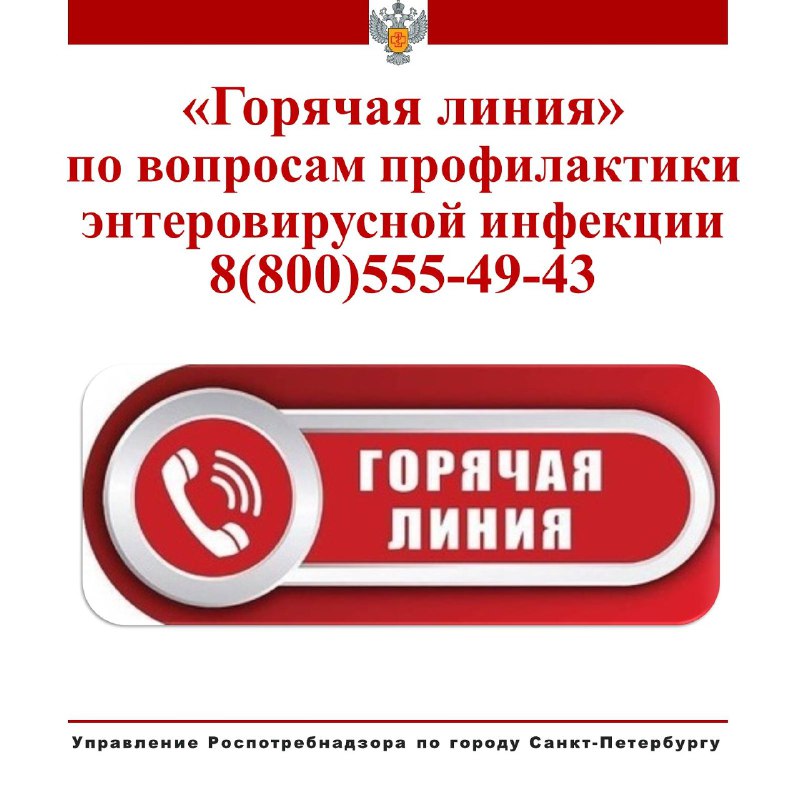 «Горячая линия»
по вопросам профилактики энтеровирусной инфекции
8(800)555-49-43

ГОРЯЧАЯ ЛИНИЯ

Управление Роспотребнадзора по городу Санкт-Петербургу